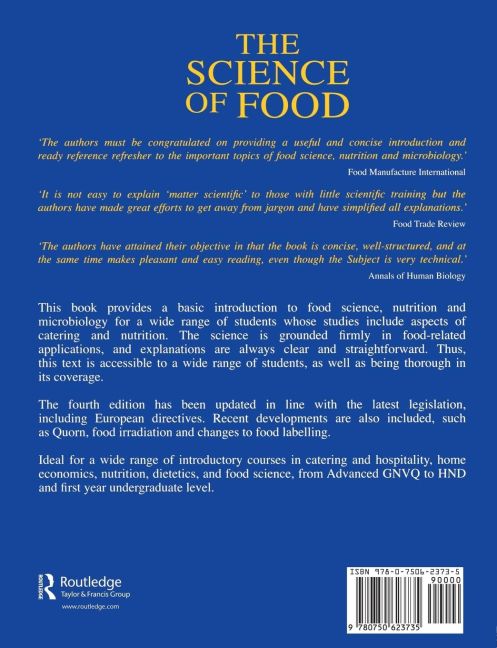 THE SCIENCE OF FOOD

'The authors must be congratulated on providing a useful and concise introduction and ready reference refresher to the important topics of food science, nutrition and microbiology.'

Food Manufacture International

'It is not easy to explain 'matter scientific' to those with little scientific training but the authors have made great efforts to get away from jargon and have simplified all explanations.'

Food Trade Review

'The authors have attained their objective in that the book is concise, well-structured, and at the same time makes pleasant and easy reading, even though the Subject is very technical.'

Annals of Human Biology

This book provides a basic introduction to food science, nutrition and microbiology for a wide range of students whose studies include aspects of catering and nutrition. The science is grounded firmly in food-related applications, and explanations are always clear and straightforward. Thus, this text is accessible to a wide range of students, as well as being thorough in its coverage.

The fourth edition has been updated in line with the latest legislation, including European directives. Recent developments are also included, such as Quorn, food irradiation and changes to food labelling.

Ideal for a wide range of introductory courses in catering and hospitality, home economics, nutrition, dietetics, and food science, from Advanced GNVQ to HND and first year undergraduate level.

Routledge
Taylor & Francis Group
www.routledge.com

ISBN 978-0-7506-2373-5
90000
9 780750 623735